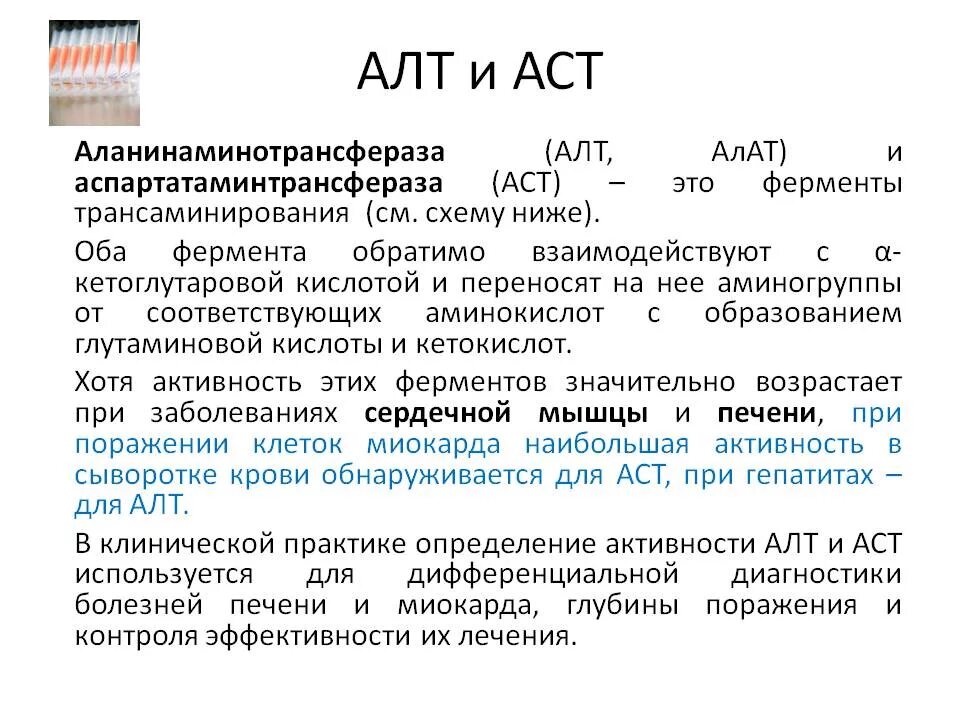 АЛТ и АСТ

Аланинаминотрансфераза (АЛТ, АлАТ) и аспартатаминтрансфераза (АСТ) – это ферменты трансаминирования (см. схему ниже).

Оба фермента обратимо взаимодействуют с α-кетоглутаровой кислотой и переносят на нее аминогруппы от соответствующих аминокислот с образованием глутаминовой кислоты и кетокислот.

Хотя активность этих ферментов значительно возрастает при заболеваниях сердечной мышцы и печени, при поражении клеток миокарда наибольшая активность в сыворотке крови обнаруживается для АСТ, при гепатитах – для АЛТ.

В клинической практике определение активности АЛТ и АСТ используется для дифференциальной диагностики болезней печени и миокарда, глубины поражения и контроля эффективности их лечения.